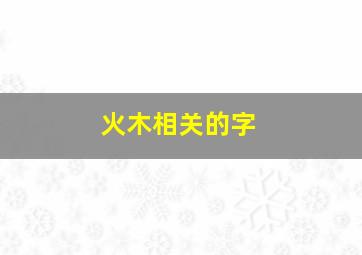 火木相关的字